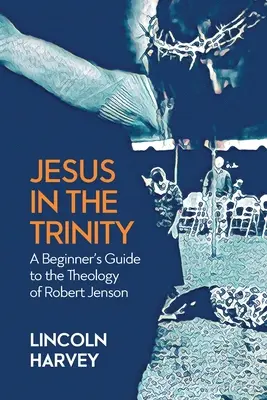 JESUS IN THE TRINITY

A Beginner's Guide to the Theology of Robert Jenson

LINCOLN HARVEY